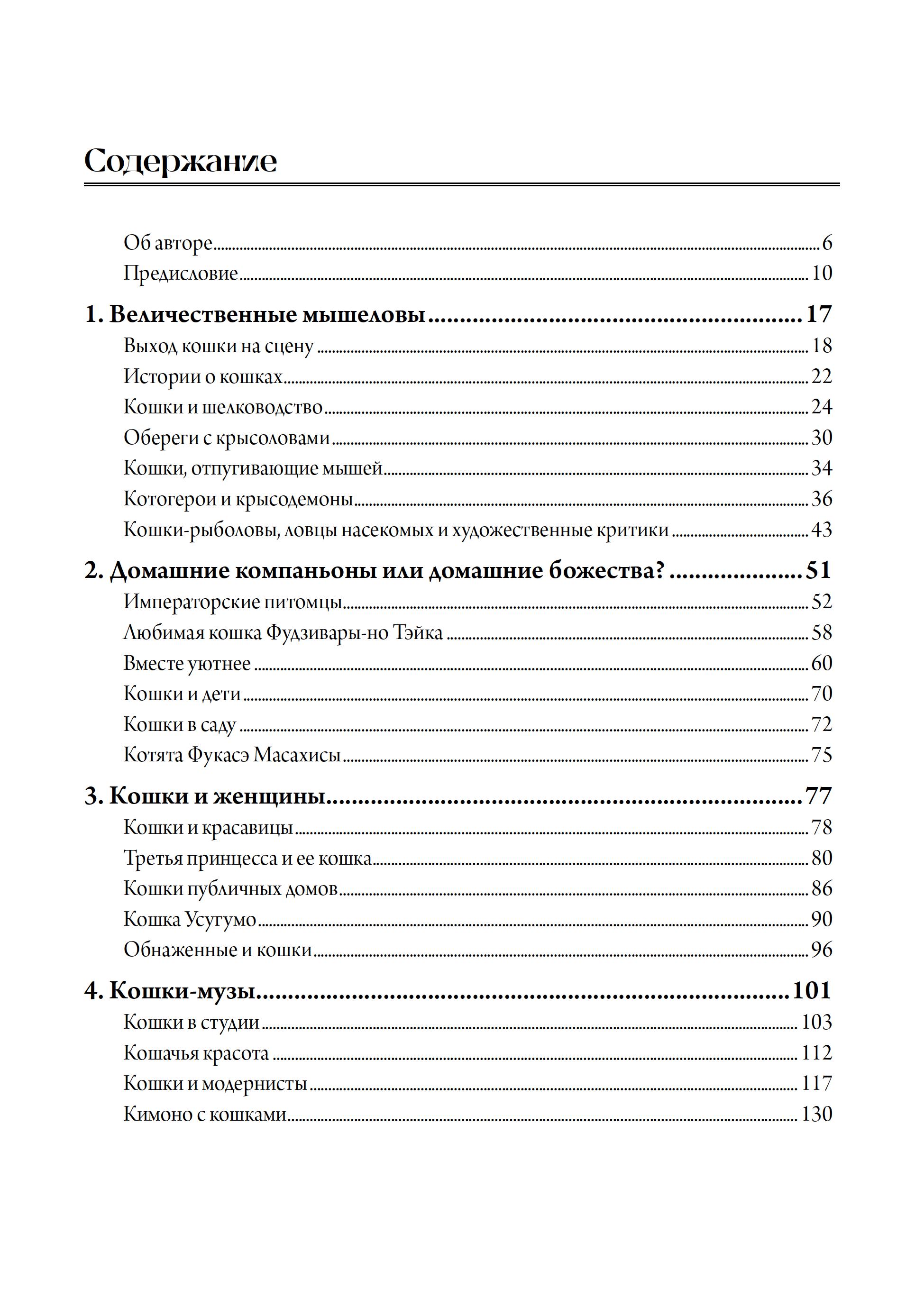 Содержание

Об авторе 6
Предисловие 10

1. Величественные мышеловы 17
Выход кошки на сцену 18
Истории о кошках 22
Кошки и шелководство 24
Обереги с крысоловами 30
Кошки, отпугивающие мышей 34
Котогерои и крысодемоны 36
Кошки-рыболовы, ловцы насекомых и художественные критики 43

2. Домашние компаньоны или домашние божества? 51
Императорские питомцы 52
Любимая кошка Фудзивары-но Тэйка 58
Вместе уютнее 60
Кошки и дети 70
Кошки в саду 72
Котята Фукасэ Масахисы 75

3. Кошки и женщины 77
Кошки и красавицы 78
Третья принцесса и ее кошка 80
Кошки публичных домов 86
Кошка Усугумо 90
Обнаженные и кошки 96

4. Кошки-музы 101
Кошки в студии 103
Кошачья красота 112
Кошки и модернисты 117
Кимоно с кошками 130